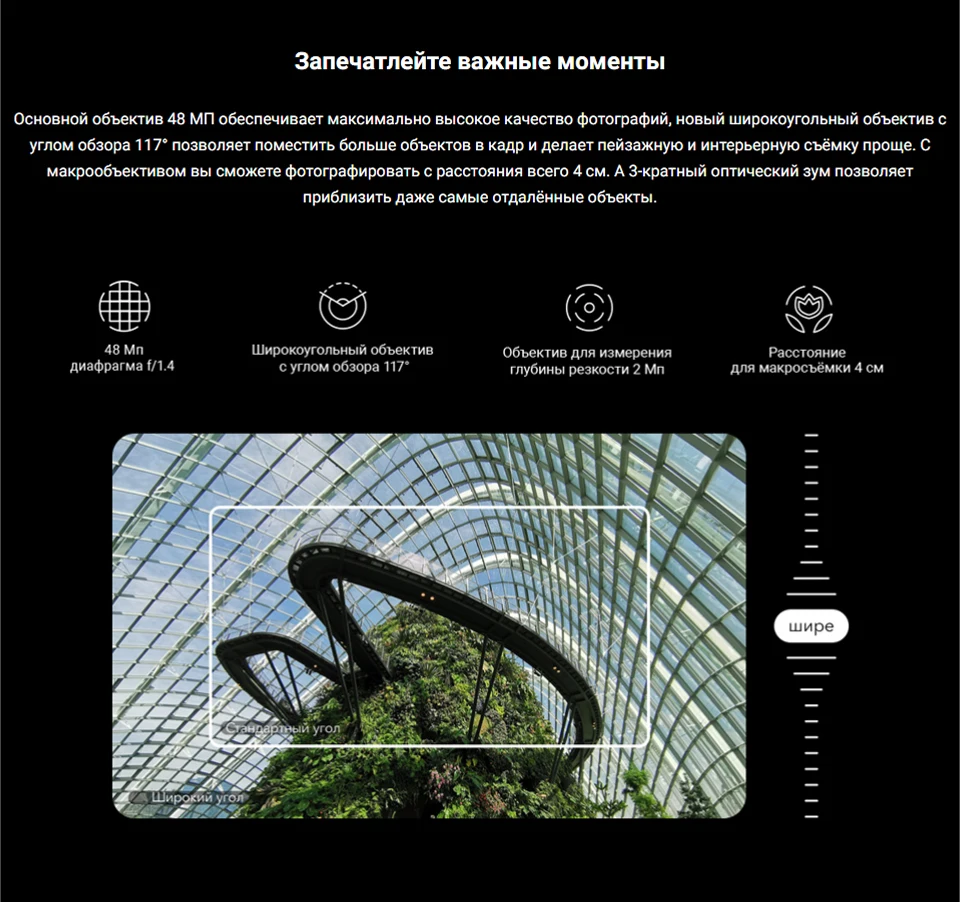 Запечатлейте важные моменты

Основной объектив 48 МП обеспечивает максимально высокое качество фотографий, новый широкоугольный объектив с углом обзора 117° позволяет поместить больше объектов в кадр и делает пейзажную и интерьерную съёмку проще. С макрообъективом вы сможете фотографировать с расстояния всего 4 см. А 3-кратный оптический зум позволяет приблизить даже самые отдалённые объекты.

48 Мп
диафрагма f/1.4

Широкоугольный объектив
с углом обзора 117°

Объектив для измерения
глубины резкости 2 Мп

Расстояние
для макросъёмки 4 см

Стандартный угол

Широкий угол

шире